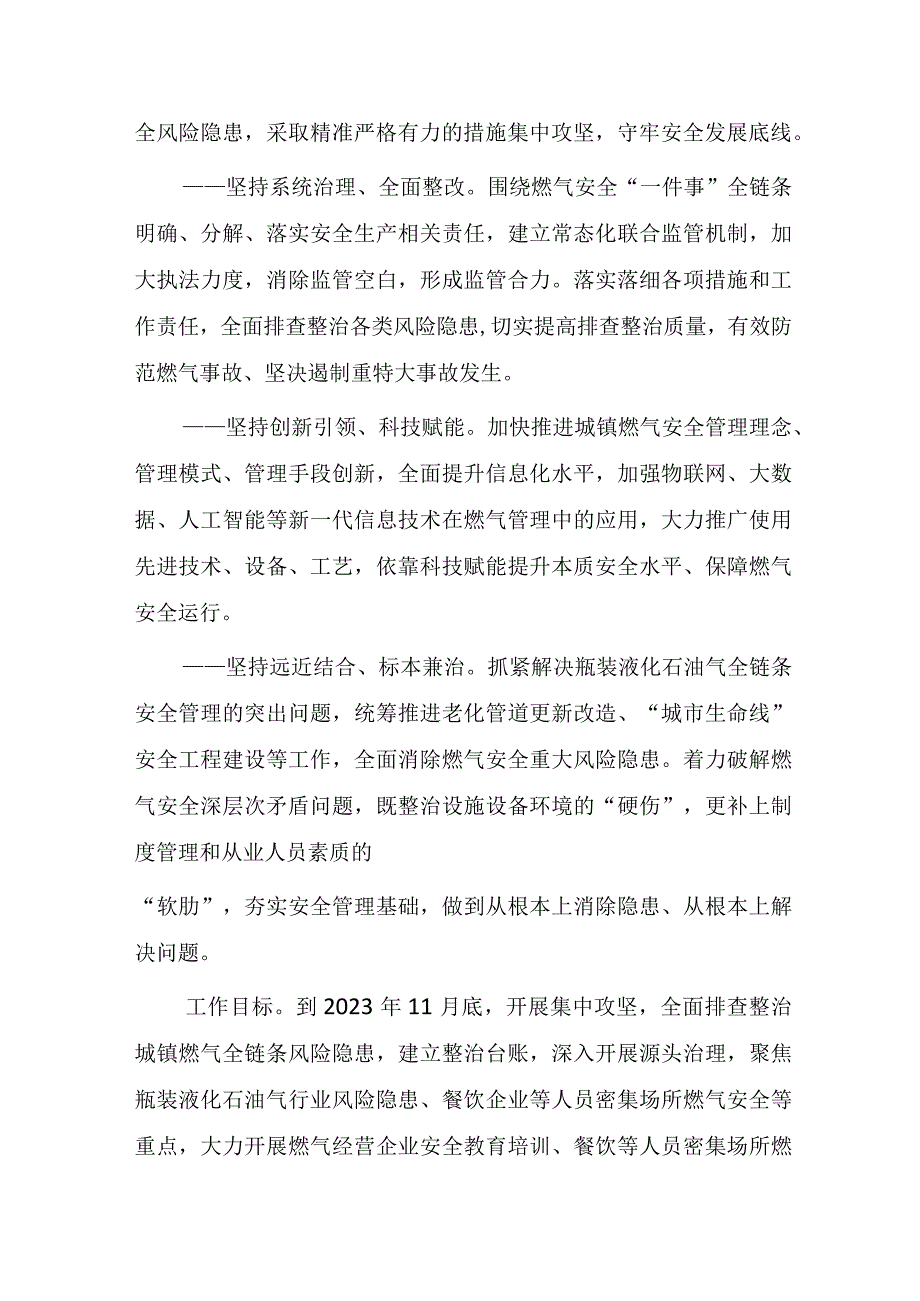 全风险隐患，采取精准严格有力的措施集中攻坚，守牢安全发展底线。

——坚持系统治理、全面整改。围绕燃气安全“一件事”全链条明确、分解、落实安全生产相关责任，建立常态化联合监管机制，加大执法力度，消除监管空白，形成监管合力。落实落细各项措施和工作责任，全面排查整治各类风险隐患,切实提高排查整治质量，有效防范燃气事故、坚决遏制重特大事故发生。

——坚持创新引领、科技赋能。加快推进城镇燃气安全管理理念、管理模式、管理手段创新，全面提升信息化水平，加强物联网、大数据、人工智能等新一代信息技术在燃气管理中的应用，大力推广使用先进技术、设备、工艺，依靠科技赋能提升本质安全水平、保障燃气安全运行。

——坚持远近结合、标本兼治。抓紧解决瓶装液化石油气全链条安全管理的突出问题，统筹推进老化管道更新改造、“城市生命线”安全工程建设等工作，全面消除燃气安全重大风险隐患。着力破解燃气安全深层次矛盾问题，既整治设施设备环境的“硬伤”，更补上制度管理和从业人员素质的

“软肋”，夯实安全管理基础，做到从根本上消除隐患、从根本上解决问题。

工作目标。到2023年11月底，开展集中攻坚，全面排查整治城镇燃气全链条风险隐患，建立整治台账，深入开展源头治理，聚焦瓶装液化石油气行业风险隐患、餐饮企业等人员密集场所燃气安全等重点，大力开展燃气经营企业安全教育培训、餐饮等人员密集场所燃